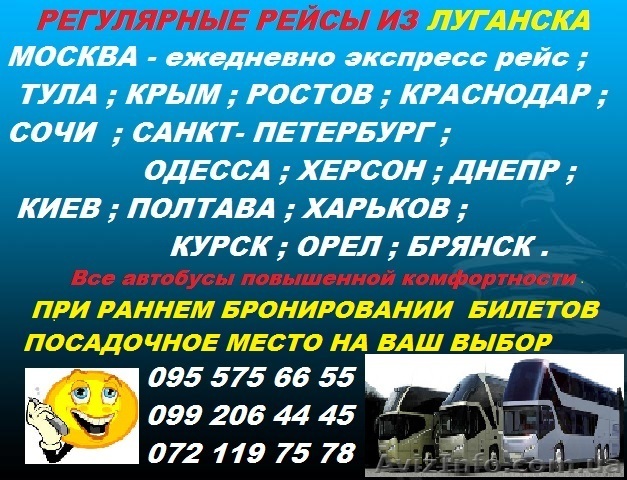 РЕГУЛЯРНЫЕ РЕЙСЫ ИЗ ЛУГАНСКА
МОСКВА - ежедневно экспресс рейс ;
ТУЛА ; КРЫМ ; РОСТОВ ; КРАСНОДАР ;
СОЧИ ; САНКТ- ПЕТЕРБУРГ ;
ОДЕССА ; ХЕРСОН ; ДНЕПР ;
КИЕВ ; ПОЛТАВА ; ХАРЬКОВ ;
КУРСК ; ОРЕЛ ; БРЯНСК .

Все автобусы повышенной комфортности .

ПРИ РАННЕМ БРОНИРОВАНИИ БИЛЕТОВ
ПОСАДОЧНОЕ МЕСТО НА ВАШ ВЫБОР

095 575 66 55
099 206 44 45
072 119 75 78

AvizInfo.com.ua